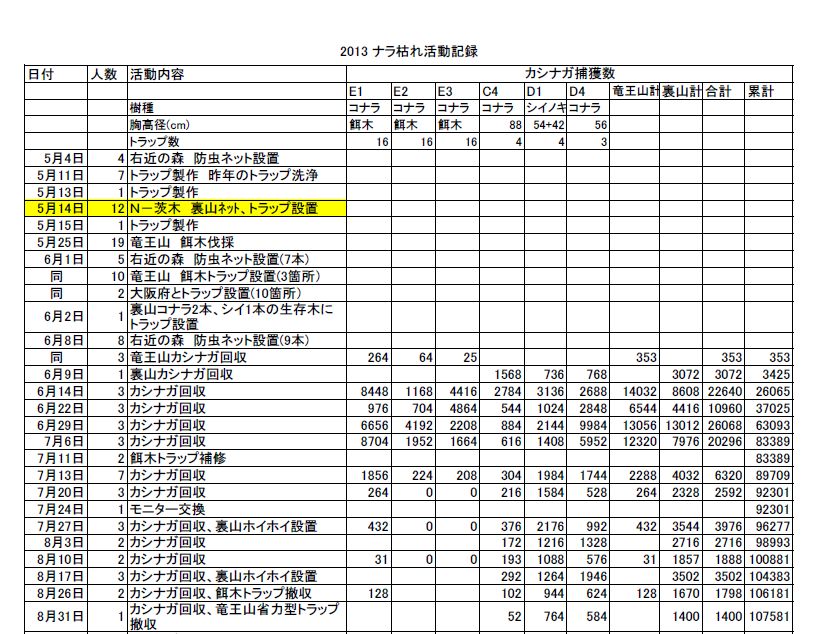 2013 ナラ枯れ活動記録

| 日付 | 人数 | 活動内容 | カシナガ捕獲数 | | | | | | | | | |
|---|---|---|---|---|---|---|---|---|---|---|---|---|
| | | | E1 | E2 | E3 | C4 | D1 | D4 | 竜王山計 | 裏山計 | 合計 | 累計 |
| | | 樹種 | コナラ | コナラ | コナラ | コナラ | シイノキ | コナラ | | | | |
| | | 胸高径(cm) | 餌木 | 餌木 | 餌木 | 88 | 54+42 | 56 | | | | |
| | | トラップ数 | 16 | 16 | 16 | 4 | 4 | 3 | | | | |
| 5月4日 | 4 | 右近の森 防虫ネット設置 | | | | | | | | | | |
| 5月11日 | 7 | トラップ製作 昨年のトラップ洗浄 | | | | | | | | | | |
| 5月13日 | 1 | トラップ製作 | | | | | | | | | | |
| 5月14日 | 12 | N－茨木 裏山ネット、トラップ設置 | | | | | | | | | | |
| 5月15日 | 1 | トラップ製作 | | | | | | | | | | |
| 5月25日 | 19 | 竜王山 餌木伐採 | | | | | | | | | | |
| 6月1日 | 5 | 右近の森 防虫ネット設置(7本) | | | | | | | | | | |
| 同 | 10 | 竜王山 餌木トラップ設置(3箇所) | | | | | | | | | | |
| 同 | 2 | 大阪府とトラップ設置(10箇所) | | | | | | | | | | |
| 6月2日 | 1 | 裏山コナラ2本、シイ1本の生存木にトラップ設置 | | | | | | | | | | |
| 6月8日 | 8 | 右近の森 防虫ネット設置(9本) | | | | | | | | | | |
| 同 | 3 | 竜王山カシナガ回収 | 264 | 64 | 25 | | | | 353 | | 353 | 353 |
| 6月9日 | 1 | 裏山カシナガ回収 | | | | 1568 | 736 | 768 | | 3072 | 3072 | 3425 |
| 6月14日 | 3 | カシナガ回収 | 8448 | 1168 | 4416 | 2784 | 3136 | 2688 | 14032 | 8608 | 22640 | 26065 |
| 6月22日 | 3 | カシナガ回収 | 976 | 704 | 4864 | 544 | 1024 | 2848 | 6544 | 4416 | 10960 | 37025 |
| 6月29日 | 3 | カシナガ回収 | 6656 | 4192 | 2208 | 884 | 2144 | 9984 | 13056 | 13012 | 26068 | 63093 |
| 7月6日 | 3 | カシナガ回収 | 8704 | 1952 | 1664 | 616 | 1408 | 5952 | 12320 | 7976 | 20296 | 83389 |
| 7月11日 | 2 | 餌木トラップ補修 | | | | | | | | | | 83389 |
| 7月13日 | 7 | カシナガ回収 | 1856 | 224 | 208 | 304 | 1984 | 1744 | 2288 | 4032 | 6320 | 89709 |
| 7月20日 | 3 | カシナガ回収 | 264 | 0 | 0 | 216 | 1584 | 528 | 264 | 2328 | 2592 | 92301 |
| 7月24日 | 1 | モニター交換 | | | | | | | | | | 92301 |
| 7月27日 | 3 | カシナガ回収、裏山ホイホイ設置 | 432 | 0 | 0 | 376 | 2176 | 992 | 432 | 3544 | 3976 | 96277 |
| 8月3日 | 2 | カシナガ回収 | | | | 172 | 1216 | 1328 | | 2716 | 2716 | 98993 |
| 8月10日 | 2 | カシナガ回収 | 31 | 0 | 0 | 193 | 1088 | 576 | 31 | 1857 | 1888 | 100881 |
| 8月17日 | 3 | カシナガ回収、裏山ホイホイ設置 | | | | 292 | 1264 | 1946 | | 3502 | 3502 | 104383 |
| 8月26日 | 2 | カシナガ回収、餌木トラップ撤収 | 128 | | | 102 | 944 | 624 | 128 | 1670 | 1798 | 106181 |
| 8月31日 | 1 | カシナガ回収、竜王山省力型トラップ撤収 | | | | 52 | 764 | 584 | | 1400 | 1400 | 107581 |